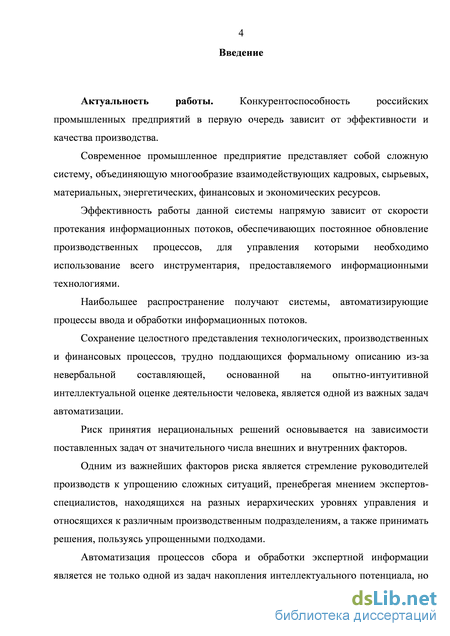 4

Введение

Актуальность работы. Конкурентоспособность российских промышленных предприятий в первую очередь зависит от эффективности и качества производства.

Современное промышленное предприятие представляет собой сложную систему, объединяющую многообразие взаимодействующих кадровых, сырьевых, материальных, энергетических, финансовых и экономических ресурсов.

Эффективность работы данной системы напрямую зависит от скорости протекания информационных потоков, обеспечивающих постоянное обновление производственных процессов, для управления которыми необходимо использование всего инструментария, предоставляемого информационными технологиями.

Наибольшее распространение получают системы, автоматизирующие процессы ввода и обработки информационных потоков.

Сохранение целостного представления технологических, производственных и финансовых процессов, трудно поддающихся формальному описанию из-за невербальной составляющей, основанной на опытно-интуитивной интеллектуальной оценке деятельности человека, является одной из важных задач автоматизации.

Риск принятия нерациональных решений основывается на зависимости поставленных задач от значительного числа внешних и внутренних факторов.

Одним из важнейших факторов риска является стремление руководителей производств к упрощению сложных ситуаций, пренебрегая мнением экспертов-специалистов, находящихся на разных иерархических уровнях управления и относящихся к различным производственным подразделениям, а также принимать решения, пользуясь упрощенными подходами.

Автоматизация процессов сбора и обработки экспертной информации является не только одной из задач накопления интеллектуального потенциала, но

dsLib.net
библиотека диссертаций